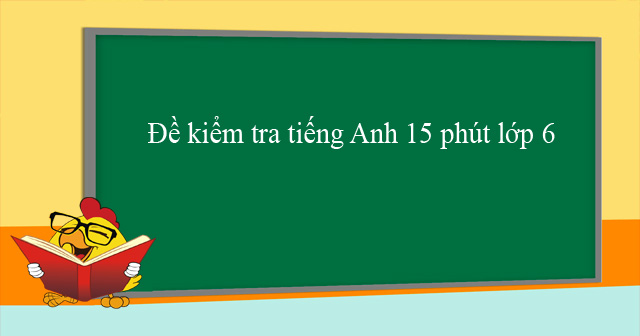 Đề kiểm tra tiếng Anh 15 phút lớp 6